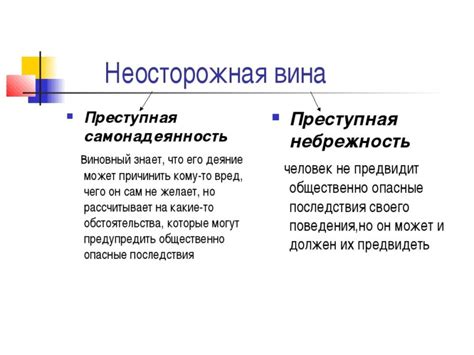 Неосторожная вина

Преступная самонадеянность

Виновный знает, что его деяние может причинить кому-то вред, чего он сам не желает, но рассчитывает на какие-то обстоятельства, которые могут предупредить общественно опасные последствия

Преступная небрежность

человек не предвидит общественно опасные последствия своего поведения,но он может и должен их предвидеть